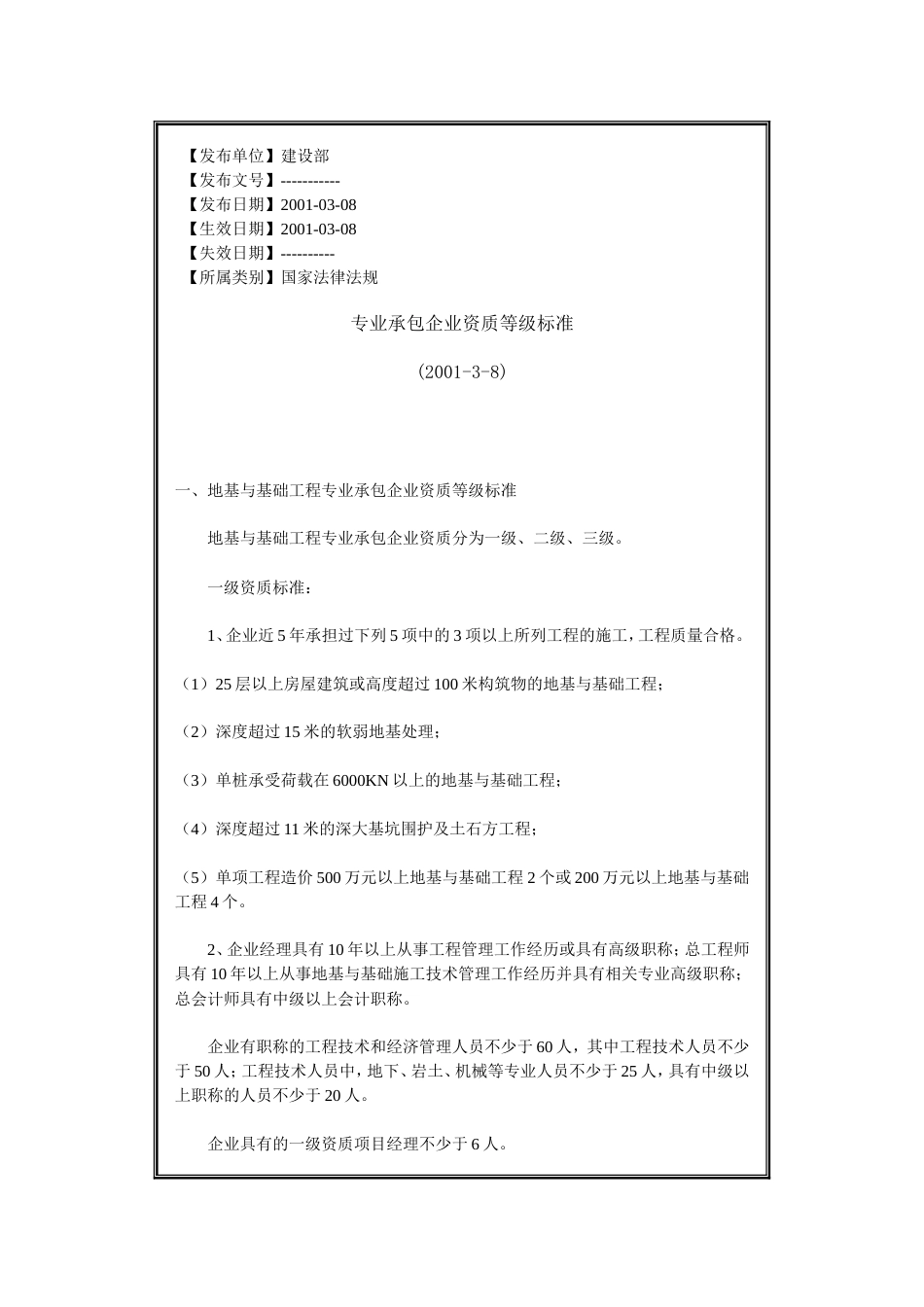 【发布单位】建设部
【发布文号】-----------
【发布日期】2001-03-08
【生效日期】2001-03-08
【失效日期】----------
【所属类别】国家法律法规

专业承包企业资质等级标准

（2001-3-8）

一、地基与基础工程专业承包企业资质等级标准

地基与基础工程专业承包企业资质分为一级、二级、三级。

一级资质标准：

1、企业近5年承担过下列5项中的3项以上所列工程的施工，工程质量合格。

（1）25层以上房屋建筑或高度超过100米构筑物的地基与基础工程；

（2）深度超过15米的软弱地基处理；

（3）单桩承受荷载在6000KN以上的地基与基础工程；

（4）深度超过11米的深大基坑围护及土石方工程；

（5）单项工程造价500万元以上地基与基础工程2个或200万元以上地基与基础工程4个。

2、企业经理具有10年以上从事工程管理工作经历或具有高级职称；总工程师具有10年以上从事地基与基础施工技术管理工作经历并具有相关专业高级职称；总会计师具有中级以上会计职称。

企业有职称的工程技术和经济管理人员不少于60人，其中工程技术人员不少于50人；工程技术人员中，地下、岩土、机械等专业人员不少于25人，具有中级以上职称的人员不少于20人。

企业具有的一级资质项目经理不少于6人。